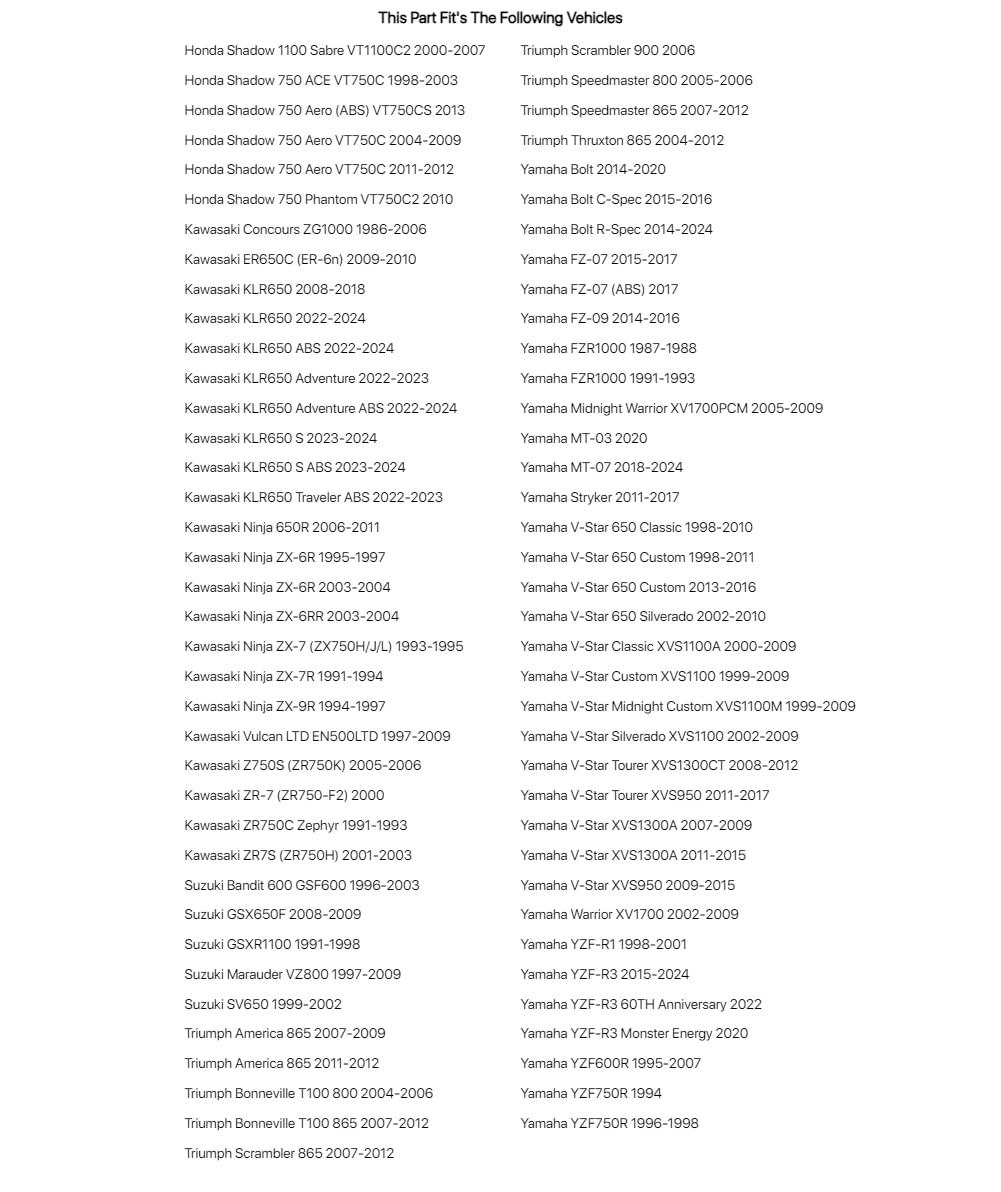 This Part Fit's The Following Vehicles

Honda Shadow 1100 Sabre VT1100C2 2000-2007
Honda Shadow 750 ACE VT750C 1998-2003
Honda Shadow 750 Aero (ABS) VT750CS 2013
Honda Shadow 750 Aero VT750C 2004-2009
Honda Shadow 750 Aero VT750C 2011-2012
Honda Shadow 750 Phantom VT750C2 2010
Kawasaki Concours ZG1000 1986-2006
Kawasaki ER650C (ER-6n) 2009-2010
Kawasaki KLR650 2008-2018
Kawasaki KLR650 2022-2024
Kawasaki KLR650 ABS 2022-2024
Kawasaki KLR650 Adventure 2022-2023
Kawasaki KLR650 Adventure ABS 2022-2024
Kawasaki KLR650 S 2023-2024
Kawasaki KLR650 S ABS 2023-2024
Kawasaki KLR650 Traveler ABS 2022-2023
Kawasaki Ninja 650R 2006-2011
Kawasaki Ninja ZX-6R 1995-1997
Kawasaki Ninja ZX-6R 2003-2004
Kawasaki Ninja ZX-6RR 2003-2004
Kawasaki Ninja ZX-7 (ZX750H/J/L) 1993-1995
Kawasaki Ninja ZX-7R 1991-1994
Kawasaki Ninja ZX-9R 1994-1997
Kawasaki Vulcan LTD EN500LTD 1997-2009
Kawasaki Z750S (ZR750K) 2005-2006
Kawasaki ZR-7 (ZR750-F2) 2000
Kawasaki ZR750C Zephyr 1991-1993
Kawasaki ZR7S (ZR750H) 2001-2003
Suzuki Bandit 600 GSF600 1996-2003
Suzuki GSX650F 2008-2009
Suzuki GSXR1100 1991-1998
Suzuki Marauder VZ800 1997-2009
Suzuki SV650 1999-2002
Triumph America 865 2007-2009
Triumph America 865 2011-2012
Triumph Bonneville T100 800 2004-2006
Triumph Bonneville T100 865 2007-2012
Triumph Scrambler 865 2007-2012

Triumph Scrambler 900 2006
Triumph Speedmaster 800 2005-2006
Triumph Speedmaster 865 2007-2012
Triumph Thruxton 865 2004-2012
Yamaha Bolt 2014-2020
Yamaha Bolt C-Spec 2015-2016
Yamaha Bolt R-Spec 2014-2024
Yamaha FZ-07 2015-2017
Yamaha FZ-07 (ABS) 2017
Yamaha FZ-09 2014-2016
Yamaha FZR1000 1987-1988
Yamaha FZR1000 1991-1993
Yamaha Midnight Warrior XV1700PCM 2005-2009
Yamaha MT-03 2020
Yamaha MT-07 2018-2024
Yamaha Stryker 2011-2017
Yamaha V-Star 650 Classic 1998-2010
Yamaha V-Star 650 Custom 1998-2011
Yamaha V-Star 650 Custom 2013-2016
Yamaha V-Star 650 Silverado 2002-2010
Yamaha V-Star Classic XVS1100A 2000-2009
Yamaha V-Star Custom XVS1100 1999-2009
Yamaha V-Star Midnight Custom XVS1100M 1999-2009
Yamaha V-Star Silverado XVS1100 2002-2009
Yamaha V-Star Tourer XVS1300CT 2008-2012
Yamaha V-Star Tourer XVS950 2011-2017
Yamaha V-Star XVS1300A 2007-2009
Yamaha V-Star XVS1300A 2011-2015
Yamaha V-Star XVS950 2009-2015
Yamaha Warrior XV1700 2002-2009
Yamaha YZF-R1 1998-2001
Yamaha YZF-R3 2015-2024
Yamaha YZF-R3 60TH Anniversary 2022
Yamaha YZF-R3 Monster Energy 2020
Yamaha YZF600R 1995-2007
Yamaha YZF750R 1994
Yamaha YZF750R 1996-1998